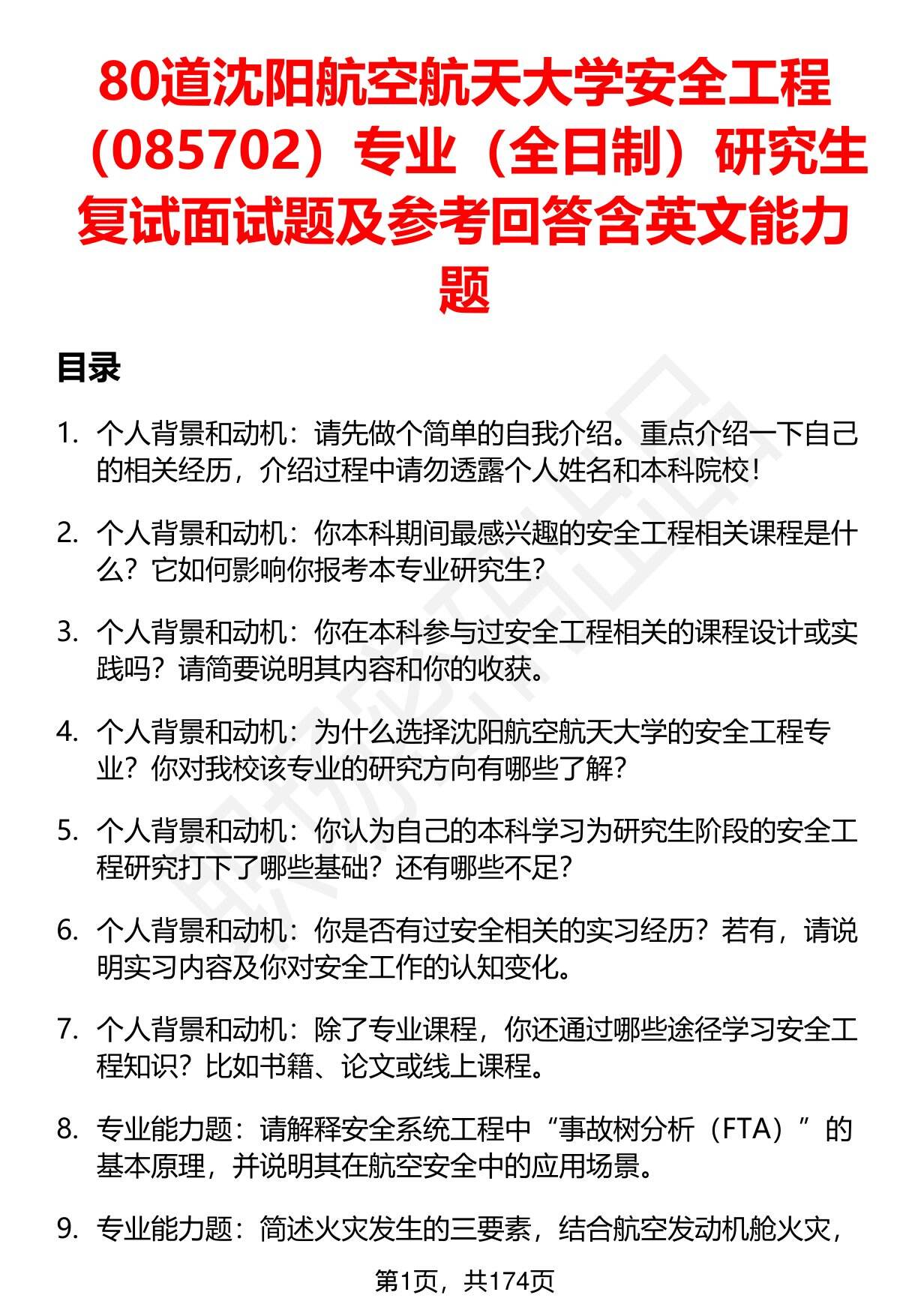 80道沈阳航空航天大学安全工程（085702）专业（全日制）研究生复试面试题及参考回答含英文能力题

目录

1. 个人背景和动机：请先做个简单的自我介绍。重点介绍一下自己的相关经历，介绍过程中请勿透露个人姓名和本科院校！

2. 个人背景和动机：你本科期间最感兴趣的安全工程相关课程是什么？它如何影响你报考本专业研究生？

3. 个人背景和动机：你在本科参与过安全工程相关的课程设计或实践吗？请简要说明其内容和你的收获。

4. 个人背景和动机：为什么选择沈阳航空航天大学的安全工程专业？你对我校该专业的研究方向有哪些了解？

5. 个人背景和动机：你认为自己的本科学习为研究生阶段的安全工程研究打下了哪些基础？还有哪些不足？

6. 个人背景和动机：你是否有过安全相关的实习经历？若有，请说明实习内容及你对安全工作的认知变化。

7. 个人背景和动机：除了专业课程，你还通过哪些途径学习安全工程知识？比如书籍、论文或线上课程。

8. 专业能力题：请解释安全系统工程中“事故树分析（FTA）”的基本原理，并说明其在航空安全中的应用场景。

9. 专业能力题：简述火灾发生的三要素，结合航空发动机舱火灾，

第1页，共174页